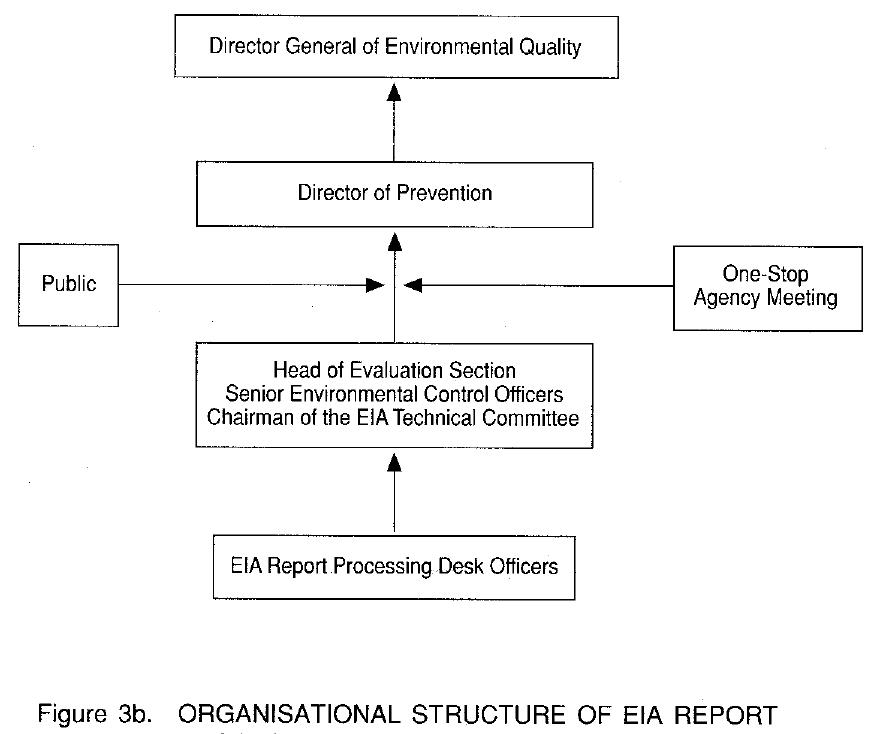 Director General of Environmental Quality

Director of Prevention

Public

One-Stop Agency Meeting

Head of Evaluation Section
Senior Environmental Control Officers
Chairman of the EIA Technical Committee

EIA Report Processing Desk Officers

Figure 3b. ORGANISATIONAL STRUCTURE OF EIA REPORT